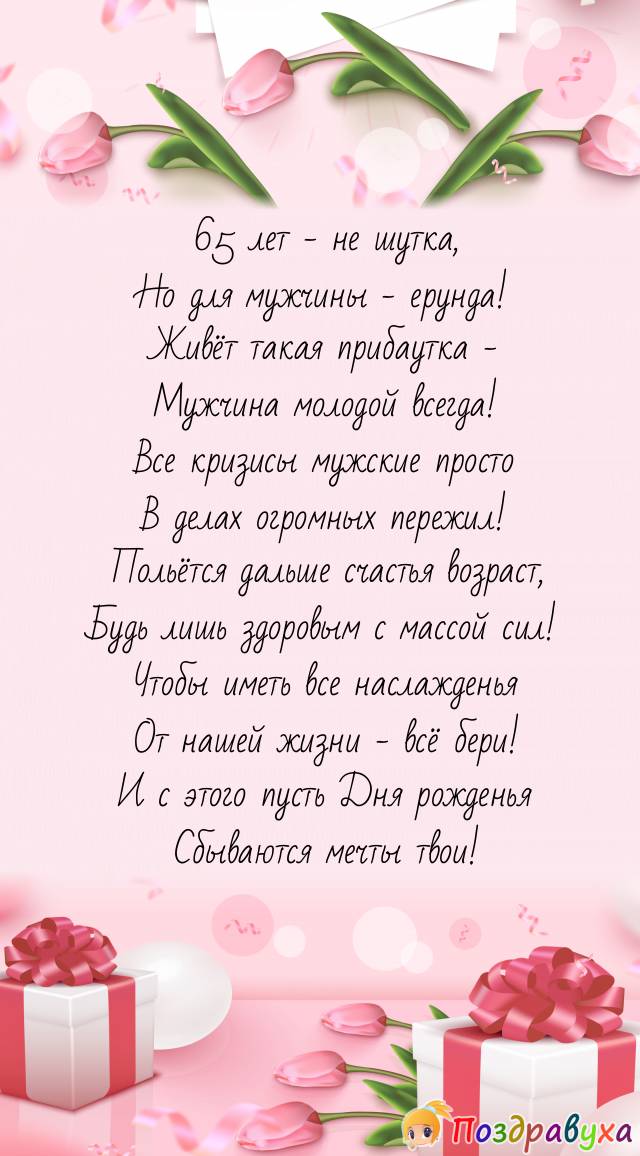 65 лет - не шутка,
Но для мужчины - ерунда!
Живёт такая прибаутка -
Мужчина молодой всегда!
Все кризисы мужские просто
В делах огромных пережил!
Польётся дальше счастья возраст,
Будь лишь здоровым с массой сил!
Чтобы иметь все наслажденья
От нашей жизни - всё бери!
И с этого пусть Дня рожденья
Сбываются мечты твои!

Поздравуха